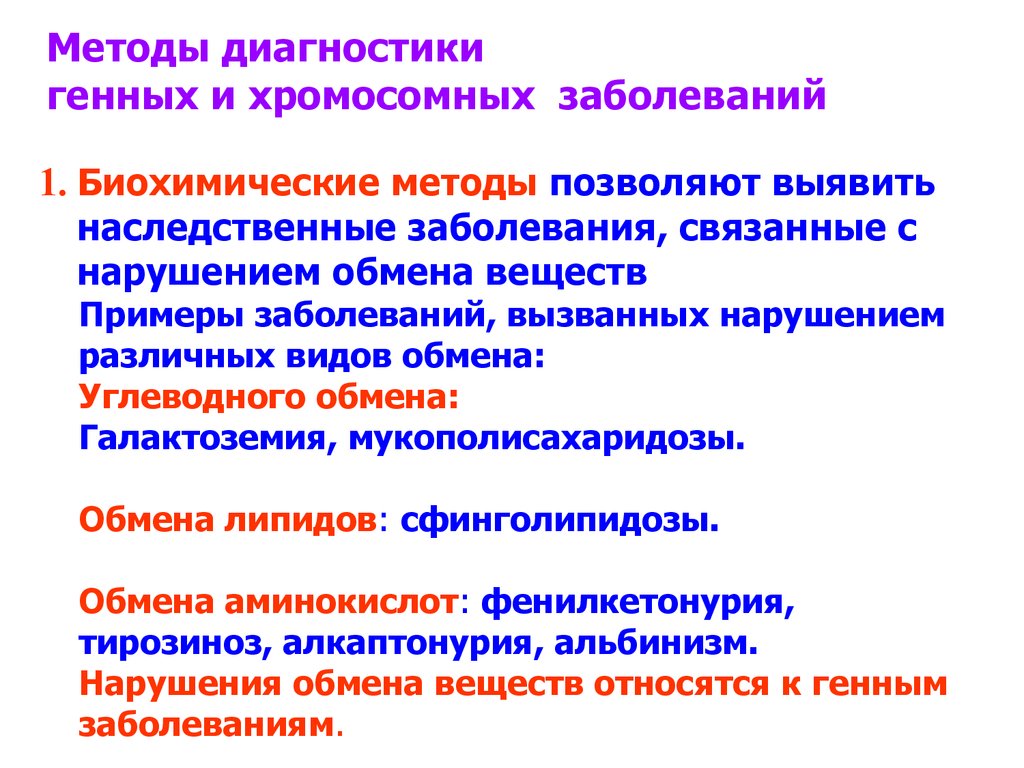 Методы диагностики генных и хромосомных заболеваний

1. Биохимические методы позволяют выявить наследственные заболевания, связанные с нарушением обмена веществ
Примеры заболеваний, вызванных нарушением различных видов обмена:
Углеводного обмена:
Галактоземия, мукополисахаридозы.

Обмена липидов: сфинголипидозы.

Обмена аминокислот: фенилкетонурия, тирозиноз, алкаптонурия, альбинизм.
Нарушения обмена веществ относятся к генным заболеваниям.